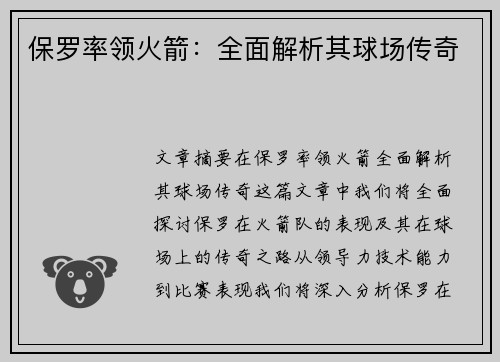 保罗率领火箭：全面解析其球场传奇

文章摘要在保罗率领火箭全面解析其球场传奇这篇文章中我们将全面探讨保罗在火箭队的表现及其在球场上的传奇之路从领导力技术能力到比赛表现我们将深入分析保罗在